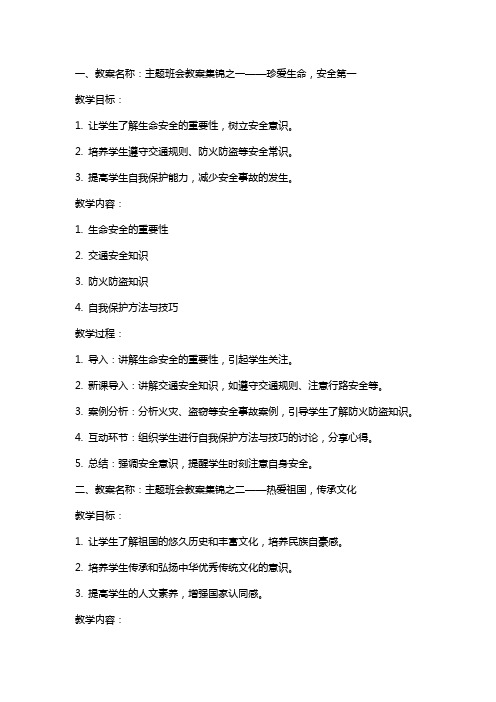 一、教案名称：主题班会教案集锦之一——珍爱生命，安全第一

教学目标：

1. 让学生了解生命安全的重要性，树立安全意识。

2. 培养学生遵守交通规则、防火防盗等安全常识。

3. 提高学生自我保护能力，减少安全事故的发生。

教学内容：

1. 生命安全的重要性

2. 交通安全知识

3. 防火防盗知识

4. 自我保护方法与技巧

教学过程：

1. 导入：讲解生命安全的重要性，引起学生关注。

2. 新课导入：讲解交通安全知识，如遵守交通规则、注意行路安全等。

3. 案例分析：分析火灾、盗窃等安全事故案例，引导学生了解防火防盗知识。

4. 互动环节：组织学生进行自我保护方法与技巧的讨论，分享心得。

5. 总结：强调安全意识，提醒学生时刻注意自身安全。

二、教案名称：主题班会教案集锦之二——热爱祖国，传承文化

教学目标：

1. 让学生了解祖国的悠久历史和丰富文化，培养民族自豪感。

2. 培养学生传承和弘扬中华优秀传统文化的意识。

3. 提高学生的人文素养，增强国家认同感。

教学内容：